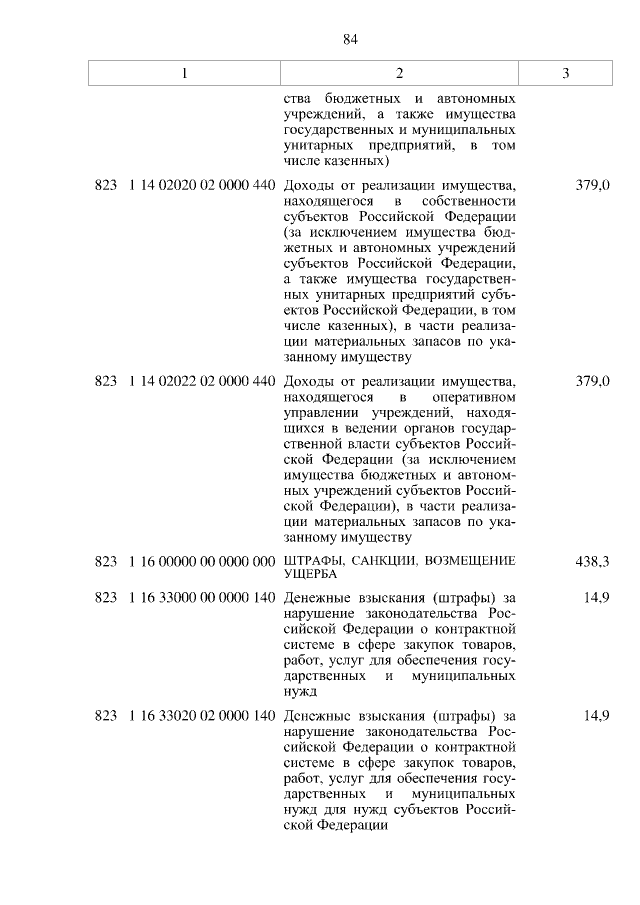 84

| 1 | 2 | 3 |
|---|---|---|
| | ства бюджетных и автономных учреждений, а также имущества государственных и муниципальных унитарных предприятий, в том числе казенных) | |
| 823 1 14 02020 02 0000 440 | Доходы от реализации имущества, находящегося в собственности субъектов Российской Федерации (за исключением имущества бюджетных и автономных учреждений субъектов Российской Федерации, а также имущества государственных унитарных предприятий субъектов Российской Федерации, в том числе казенных), в части реализации материальных запасов по указанному имуществу | 379,0 |
| 823 1 14 02022 02 0000 440 | Доходы от реализации имущества, находящегося в оперативном управлении учреждений, находящихся в ведении органов государственной власти субъектов Российской Федерации (за исключением имущества бюджетных и автономных учреждений субъектов Российской Федерации), в части реализации материальных запасов по указанному имуществу | 379,0 |
| 823 1 16 00000 00 0000 000 | ШТРАФЫ, САНКЦИИ, ВОЗМЕЩЕНИЕ УЩЕРБА | 438,3 |
| 823 1 16 33000 00 0000 140 | Денежные взыскания (штрафы) за нарушение законодательства Российской Федерации о контрактной системе в сфере закупок товаров, работ, услуг для обеспечения государственных и муниципальных нужд | 14,9 |
| 823 1 16 33020 02 0000 140 | Денежные взыскания (штрафы) за нарушение законодательства Российской Федерации о контрактной системе в сфере закупок товаров, работ, услуг для обеспечения государственных и муниципальных нужд для нужд субъектов Российской Федерации | 14,9 |